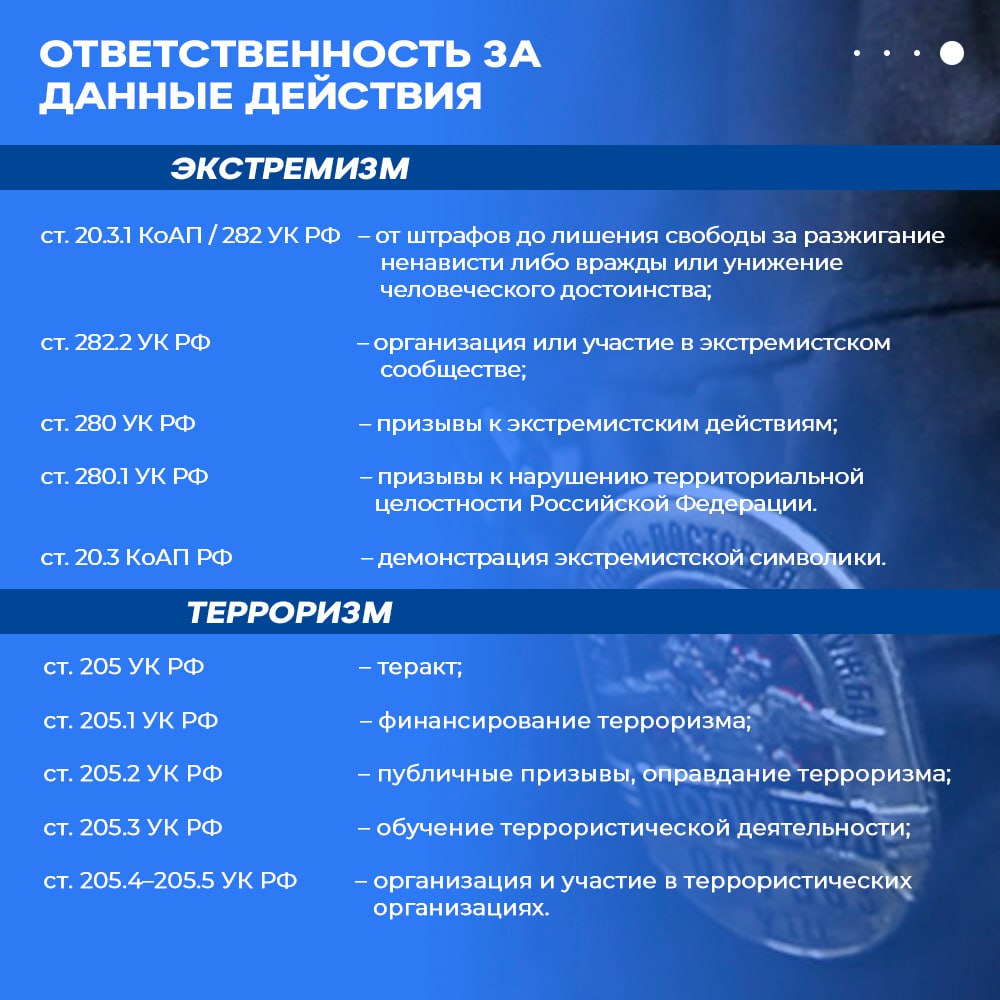 ОТВЕТСТВЕННОСТЬ ЗА ДАННЫЕ ДЕЙСТВИЯ

ЭКСТРЕМИЗМ

ст. 20.3.1 КоАП / 282 УК РФ – от штрафов до лишения свободы за разжигание ненависти либо вражды или унижение человеческого достоинства;

ст. 282.2 УК РФ – организация или участие в экстремистском сообществе;

ст. 280 УК РФ – призывы к экстремистским действиям;

ст. 280.1 УК РФ – призывы к нарушению территориальной целостности Российской Федерации.

ст. 20.3 КоАП РФ – демонстрация экстремистской символики.

ТЕРРОРИЗМ

ст. 205 УК РФ – теракт;

ст. 205.1 УК РФ – финансирование терроризма;

ст. 205.2 УК РФ – публичные призывы, оправдание терроризма;

ст. 205.3 УК РФ – обучение террористической деятельности;

ст. 205.4–205.5 УК РФ – организация и участие в террористических организациях.